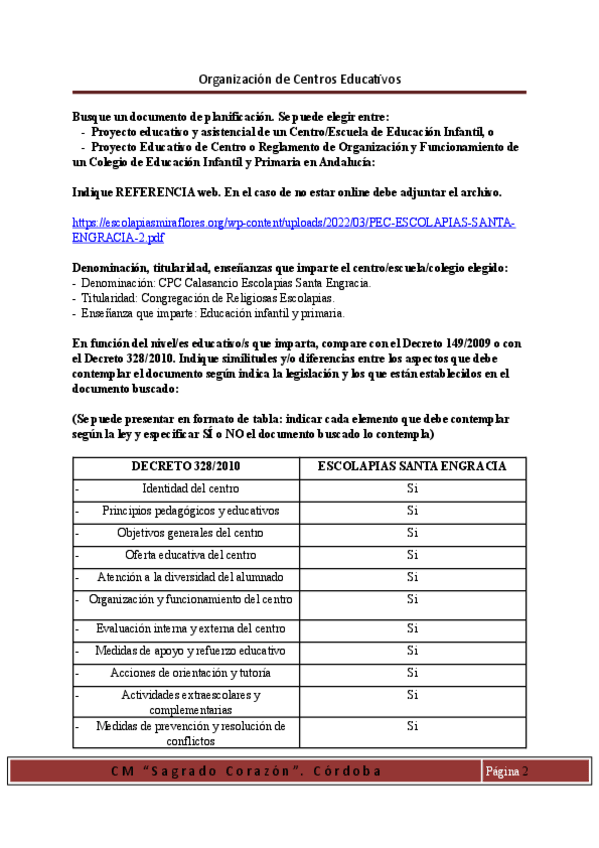 Organización de Centros Educativos

Busque un documento de planificación. Se puede elegir entre:
- Proyecto educativo y asistencial de un Centro/Escuela de Educación Infantil, o
- Proyecto Educativo de Centro o Reglamento de Organización y Funcionamiento de un Colegio de Educación Infantil y Primaria en Andalucía:

Indique REFERENCIA web. En el caso de no estar online debe adjuntar el archivo.

https://escolapiasmiraflores.org/wp-content/uploads/2022/03/PEC-ESCOLAPIAS-SANTA-ENGRACIA-2.pdf

Denominación, titularidad, enseñanzas que imparte el centro/escuela/colegio elegido:
- Denominación: CPC Calasancio Escolapias Santa Engracia.
- Titularidad: Congregación de Religiosas Escolapias.
- Enseñanza que imparte: Educación infantil y primaria.

En función del nivel/es educativo/s que imparta, compare con el Decreto 149/2009 o con el Decreto 328/2010. Indique similitudes y/o diferencias entre los aspectos que debe contemplar el documento según indica la legislación y los que están establecidos en el documento buscado:

(Se puede presentar en formato de tabla: indicar cada elemento que debe contemplar según la ley y especificar SÍ o NO el documento buscado lo contempla)

| DECRETO 328/2010 | ESCOLAPIAS SANTA ENGRACIA |
|---|---|
| - Identidad del centro | Sí |
| - Principios pedagógicos y educativos | Sí |
| - Objetivos generales del centro | Sí |
| - Oferta educativa del centro | Sí |
| - Atención a la diversidad del alumnado | Sí |
| - Organización y funcionamiento del centro | Sí |
| - Evaluación interna y externa del centro | Sí |
| - Medidas de apoyo y refuerzo educativo | Sí |
| - Acciones de orientación y tutoría | Sí |
| - Actividades extraescolares y complementarias | Sí |
| - Medidas de prevención y resolución de conflictos | Sí |

CM "Sagrado Corazón". Córdoba
Página 2